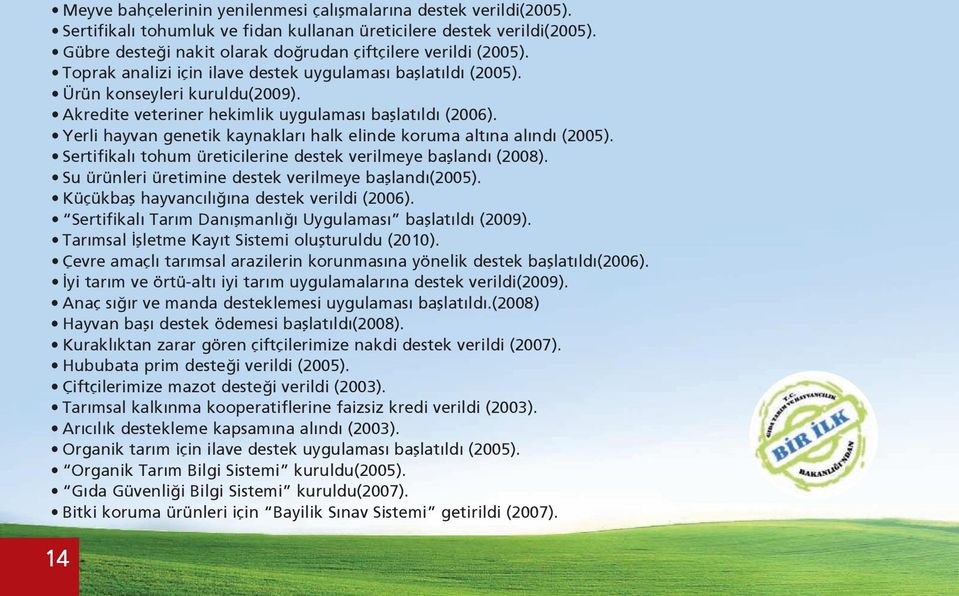 • Meyve bahçelerinin yenilenmesi çalışmalarına destek verildi(2005).
• Sertifikalı tohumluk ve fidan kullanan üreticilere destek verildi(2005).
• Gübre desteği nakit olarak doğrudan çiftçilere verildi (2005).
• Toprak analizi için ilave destek uygulaması başlatıldı (2005).
• Ürün konseyleri kuruldu(2009).
• Akredite veteriner hekimlik uygulaması başlatıldı (2006).
• Yerli hayvan genetik kaynakları halk elinde koruma altına alındı (2005).
• Sertifikalı tohum üreticilerine destek verilmeye başlandı (2008).
• Su ürünleri üretimine destek verilmeye başlandı(2005).
• Küçükbaş hayvancılığına destek verildi (2006).
• "Sertifikalı Tarım Danışmanlığı Uygulaması" başlatıldı (2009).
• Tarımsal İşletme Kayıt Sistemi oluşturuldu (2010).
• Çevre amaçlı tarımsal arazilerin korunmasına yönelik destek başlatıldı(2006).
• İyi tarım ve örtü-altı iyi tarım uygulamalarına destek verildi(2009).
• Anaç sığır ve manda desteklemesi uygulaması başlatıldı.(2008)
• Hayvan başı destek ödemesi başlatıldı(2008).
• Kuraklıktan zarar gören çiftçilerimize nakdi destek verildi (2007).
• Hububata prim desteği verildi (2005).
• Çiftçilerimize mazot desteği verildi (2003).
• Tarımsal kalkınma kooperatiflerine faizsiz kredi verildi (2003).
• Arıcılık destekleme kapsamına alındı (2003).
• Organik tarım için ilave destek uygulaması başlatıldı (2005).
• "Organik Tarım Bilgi Sistemi" kuruldu(2005).
• "Gıda Güvenliği Bilgi Sistemi" kuruldu(2007).
• Bitki koruma ürünleri için "Bayilik Sınav Sistemi" getirildi (2007).

T.C. GIDA TARIM VE HAYVANCILIK BAKANLIĞI'NDAN
BİR İLK

14